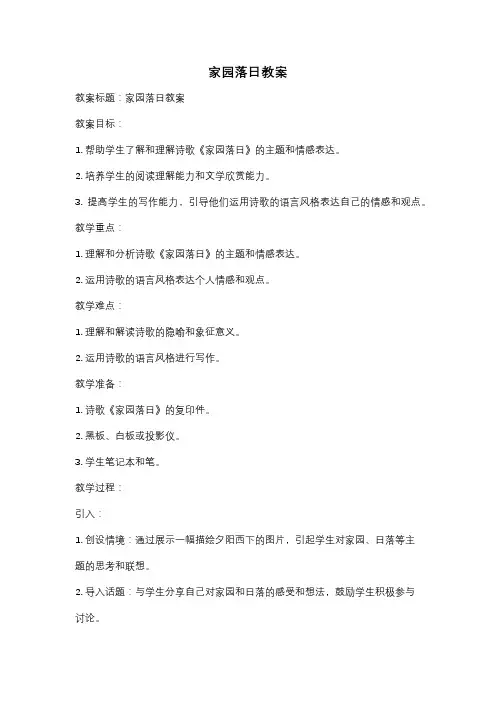 家园落日教案

教案标题：家园落日教案

教案目标：

1. 帮助学生了解和理解诗歌《家园落日》的主题和情感表达。

2. 培养学生的阅读理解能力和文学欣赏能力。

3. 提高学生的写作能力，引导他们运用诗歌的语言风格表达自己的情感和观点。

教学重点：

1. 理解和分析诗歌《家园落日》的主题和情感表达。

2. 运用诗歌的语言风格表达个人情感和观点。

教学难点：

1. 理解和解读诗歌的隐喻和象征意义。

2. 运用诗歌的语言风格进行写作。

教学准备：

1. 诗歌《家园落日》的复印件。

2. 黑板、白板或投影仪。

3. 学生笔记本和笔。

教学过程：

引入：

1. 创设情境：通过展示一幅描绘夕阳西下的图片，引起学生对家园、日落等主题的思考和联想。

2. 导入话题：与学生分享自己对家园和日落的感受和想法，鼓励学生积极参与讨论。